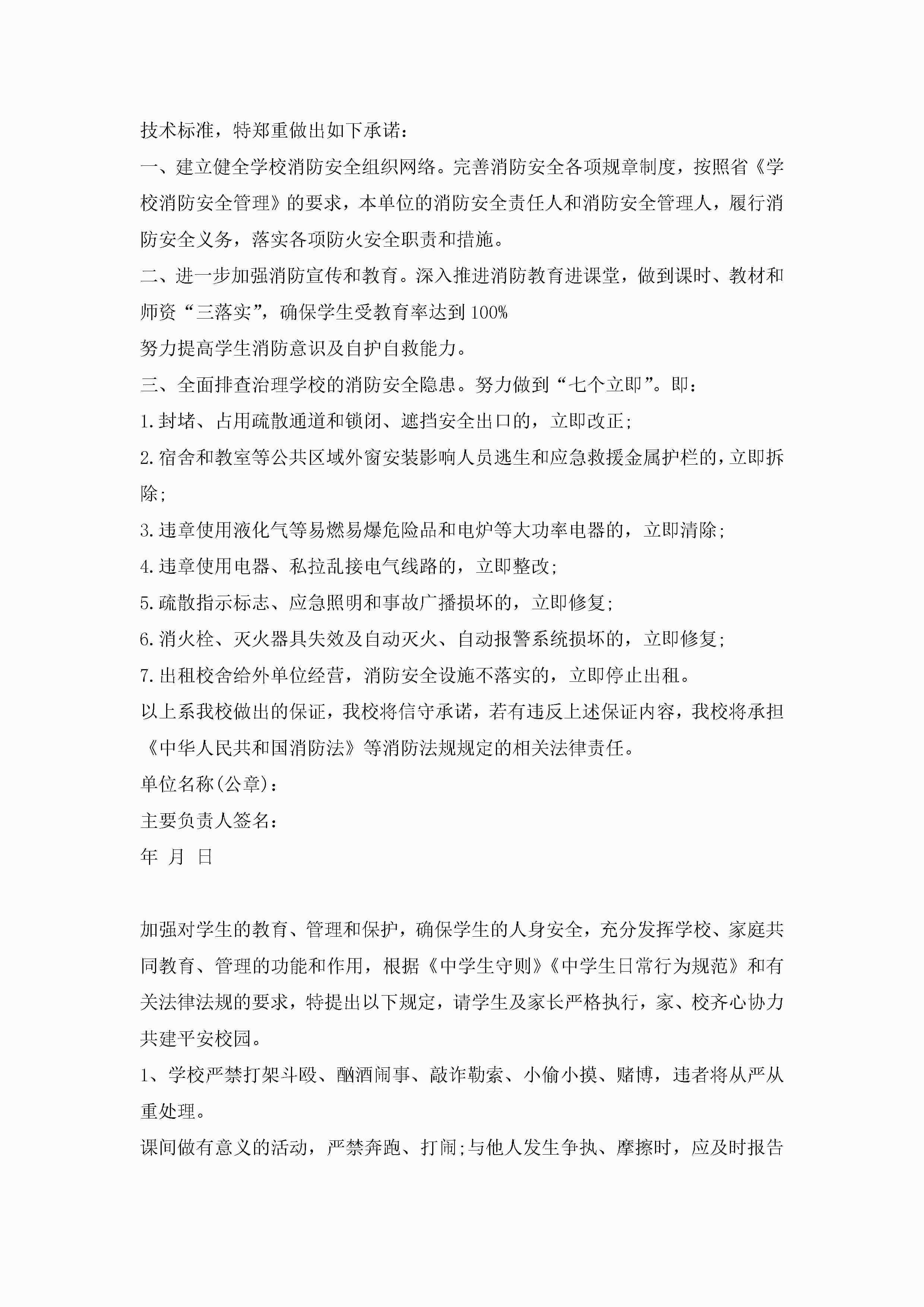 技术标准，特郑重做出如下承诺：

一、建立健全学校消防安全组织网络。完善消防安全各项规章制度，按照省《学校消防安全管理》的要求，本单位的消防安全责任人和消防安全管理人，履行消防安全义务，落实各项防火安全职责和措施。

二、进一步加强消防宣传和教育。深入推进消防教育进课堂，做到课时、教材和师资“三落实”，确保学生受教育率达到100%

努力提高学生消防意识及自护自救能力。

三、全面排查治理学校的消防安全隐患。努力做到“七个立即”。即：

1.封堵、占用疏散通道和锁闭、遮挡安全出口的，立即改正;

2.宿舍和教室等公共区域外窗安装影响人员逃生和应急救援金属护栏的，立即拆除;

3.违章使用液化气等易燃易爆危险品和电炉等大功率电器的，立即清除;

4.违章使用电器、私拉乱接电气线路的，立即整改;

5.疏散指示标志、应急照明和事故广播损坏的，立即修复;

6.消火栓、灭火器具失效及自动灭火、自动报警系统损坏的，立即修复;

7.出租校舍给外单位经营，消防安全设施不落实的，立即停止出租。

以上系我校做出的保证，我校将信守承诺，若有违反上述保证内容，我校将承担《中华人民共和国消防法》等消防法规规定的相关法律责任。

单位名称(公章)：

主要负责人签名：

年 月 日

加强对学生的教育、管理和保护，确保学生的人身安全，充分发挥学校、家庭共同教育、管理的功能和作用，根据《中学生守则》《中学生日常行为规范》和有关法律法规的要求，特提出以下规定，请学生及家长严格执行，家、校齐心协力共建平安校园。

1、学校严禁打架斗殴、酗酒闹事、敲诈勒索、小偷小摸、赌博，违者将从严从重处理。

课间做有意义的活动，严禁奔跑、打闹;与他人发生争执、摩擦时，应及时报告